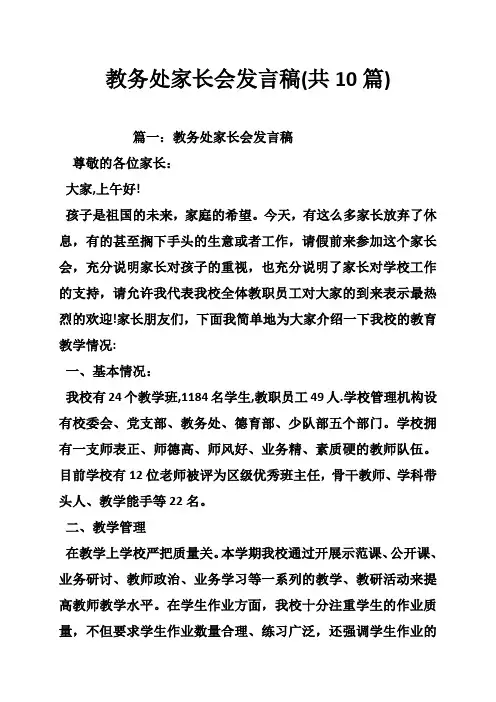 教务处家长会发言稿(共10篇)

篇一：教务处家长会发言稿

尊敬的各位家长：

大家,上午好!

孩子是祖国的未来，家庭的希望。今天，有这么多家长放弃了休息，有的甚至搁下手头的生意或者工作，请假前来参加这个家长会，充分说明家长对孩子的重视，也充分说明了家长对学校工作的支持，请允许我代表我校全体教职员工对大家的到来表示最热烈的欢迎!家长朋友们，下面我简单地为大家介绍一下我校的教育教学情况:

一、基本情况：

我校有24个教学班,1184名学生,教职员工49人.学校管理机构设有校委会、党支部、教务处、德育部、少队部五个部门。学校拥有一支师表正、师德高、师风好、业务精、素质硬的教师队伍。目前学校有12位老师被评为区级优秀班主任，骨干教师、学科带头人、教学能手等22名。

二、教学管理

在教学上学校严把质量关。本学期我校通过开展示范课、公开课、业务研讨、教师政治、业务学习等一系列的教学、教研活动来提高教师教学水平。在学生作业方面，我校十分注重学生的作业质量，不但要求学生作业数量合理、练习广泛，还强调学生作业的